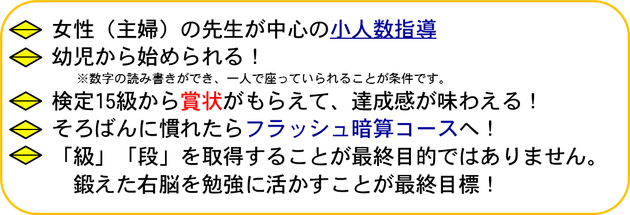 女性（主婦）の先生が中心の小人数指導

幼児から始められる！

※数字の読み書きができ、一人で座っていられることが条件です。

検定15級から賞状がもらえて、達成感が味わえる！

そろばんに慣れたらフラッシュ暗算コースへ！

「級」「段」を取得することが最終目的ではありません。
鍛えた右脳を勉強に活かすことが最終目標！